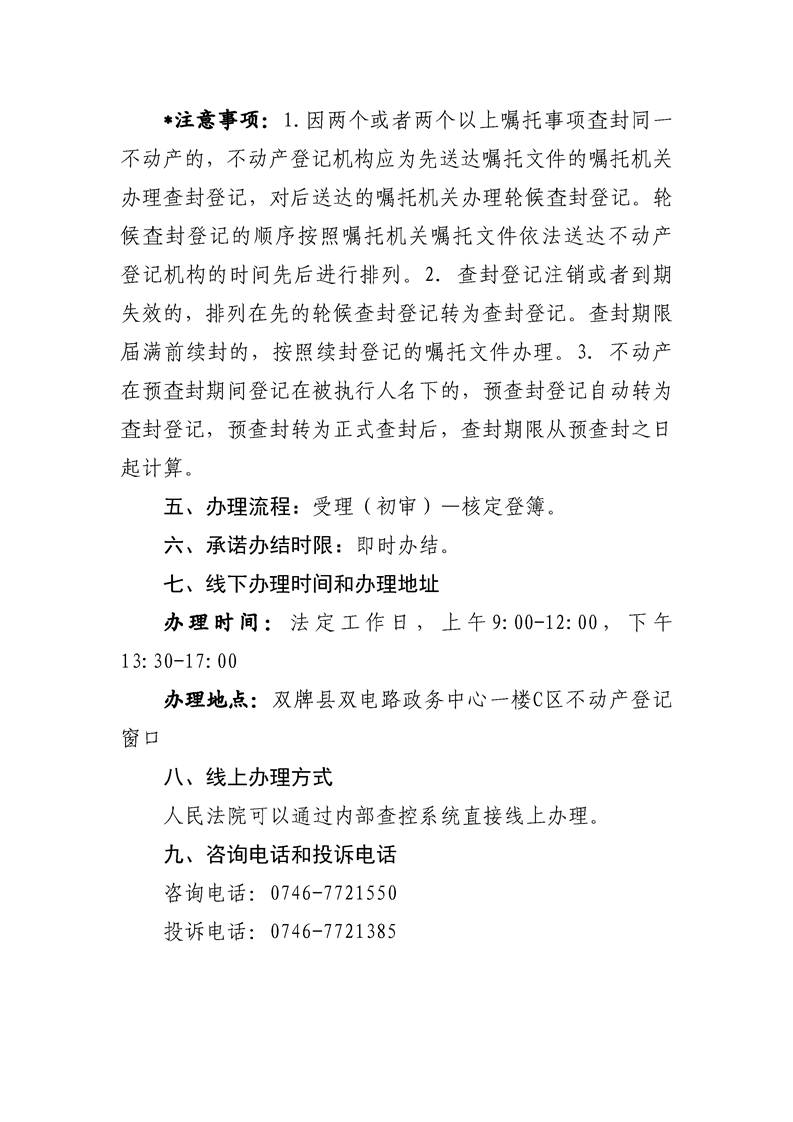 *注意事项：1.因两个或者两个以上嘱托事项查封同一不动产的，不动产登记机构应为先送达嘱托文件的嘱托机关办理查封登记，对后送达的嘱托机关办理轮候查封登记。轮候查封登记的顺序按照嘱托机关嘱托文件依法送达不动产登记机构的时间先后进行排列。2. 查封登记注销或者到期失效的，排列在先的轮候查封登记转为查封登记。查封期限届满前续封的，按照续封登记的嘱托文件办理。3. 不动产在预查封期间登记在被执行人名下的，预查封登记自动转为查封登记，预查封转为正式查封后，查封期限从预查封之日起计算。

五、办理流程：受理（初审）—核定登簿。

六、承诺办结时限：即时办结。

七、线下办理时间和办理地址

办理时间：法定工作日，上午9:00-12:00，下午13:30-17:00

办理地点：双牌县双电路政务中心一楼C区不动产登记窗口

八、线上办理方式

人民法院可以通过内部查控系统直接线上办理。

九、咨询电话和投诉电话

咨询电话：0746-7721550

投诉电话：0746-7721385